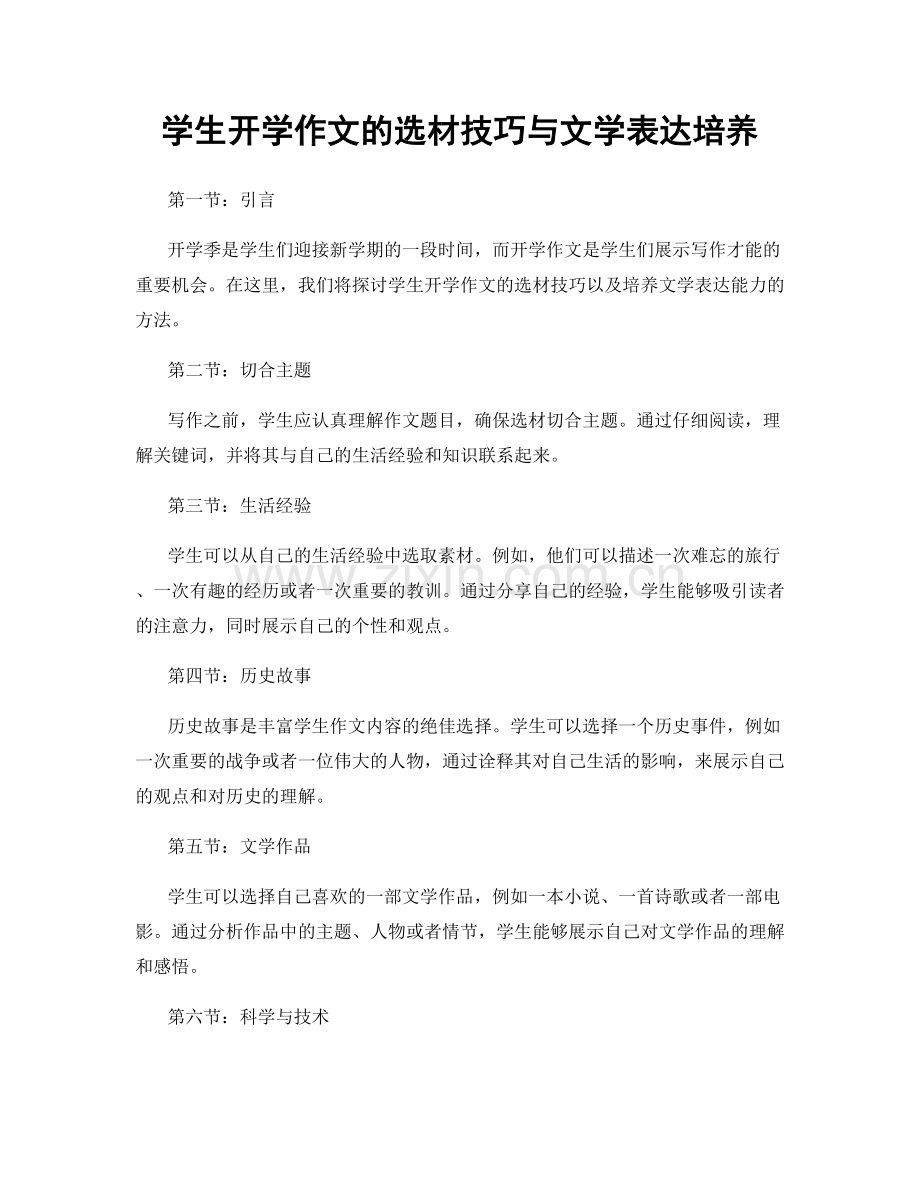 学生开学作文的选材技巧与文学表达培养

第一节：引言

开学季是学生们迎接新学期的一段时间，而开学作文是学生们展示写作才能的重要机会。在这里，我们将探讨学生开学作文的选材技巧以及培养文学表达能力的方法。

第二节：切合主题

写作之前，学生应认真理解作文题目，确保选材切合主题。通过仔细阅读，理解关键词，并将其与自己的生活经验和知识联系起来。

第三节：生活经验

学生可以从自己的生活经验中选取素材。例如，他们可以描述一次难忘的旅行、一次有趣的经历或者一次重要的教训。通过分享自己的经验，学生能够吸引读者的注意力，同时展示自己的个性和观点。

第四节：历史故事

历史故事是丰富学生作文内容的绝佳选择。学生可以选择一个历史事件，例如一次重要的战争或者一位伟大的人物，通过诠释其对自己生活的影响，来展示自己的观点和对历史的理解。

第五节：文学作品

学生可以选择自己喜欢的一部文学作品，例如一本小说、一首诗歌或者一部电影。通过分析作品中的主题、人物或者情节，学生能够展示自己对文学作品的理解和感悟。

第六节：科学与技术

www.zixin.com.cn